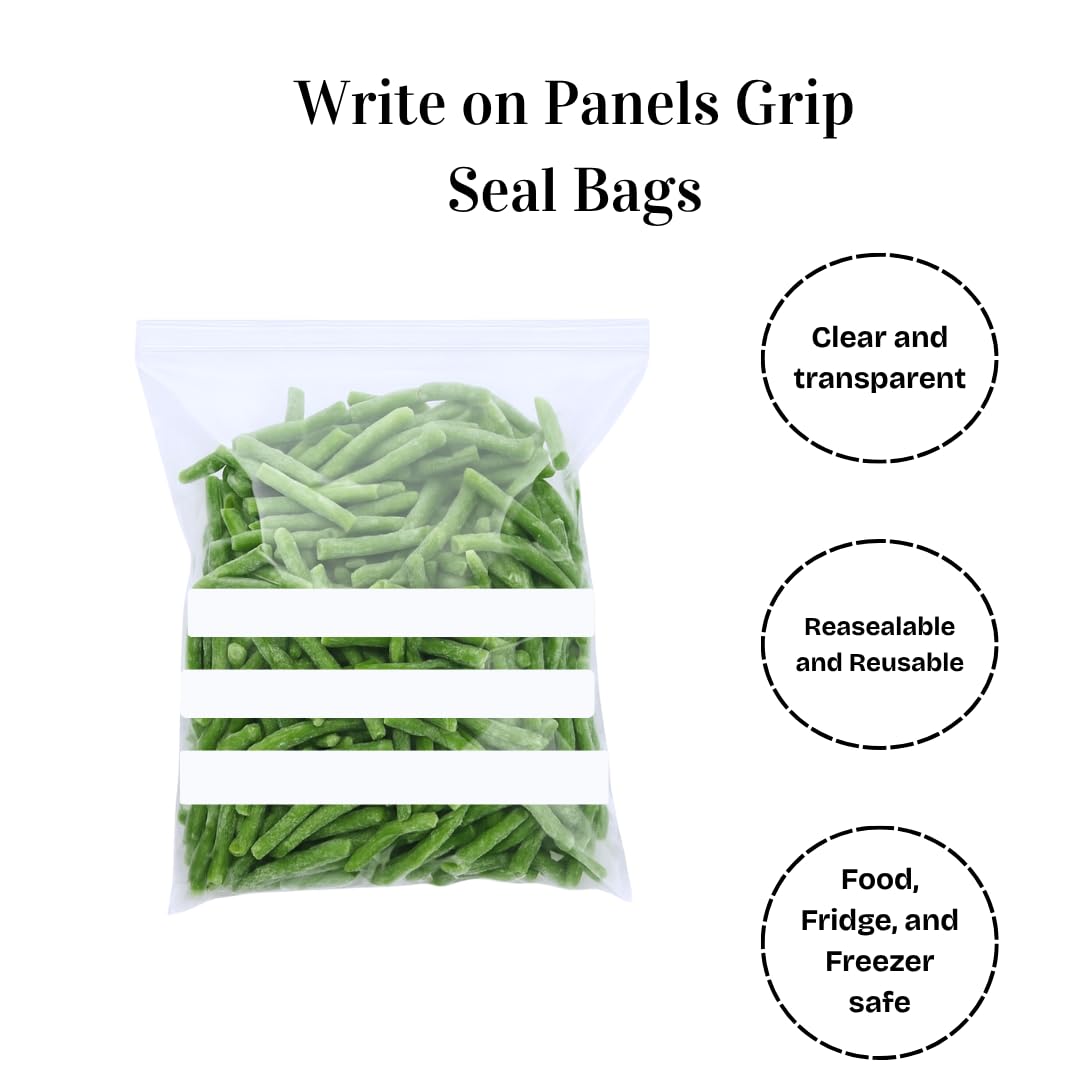 Write on Panels Grip Seal Bags

Clear and transparent

Reasealable and Reusable

Food, Fridge, and Freezer safe